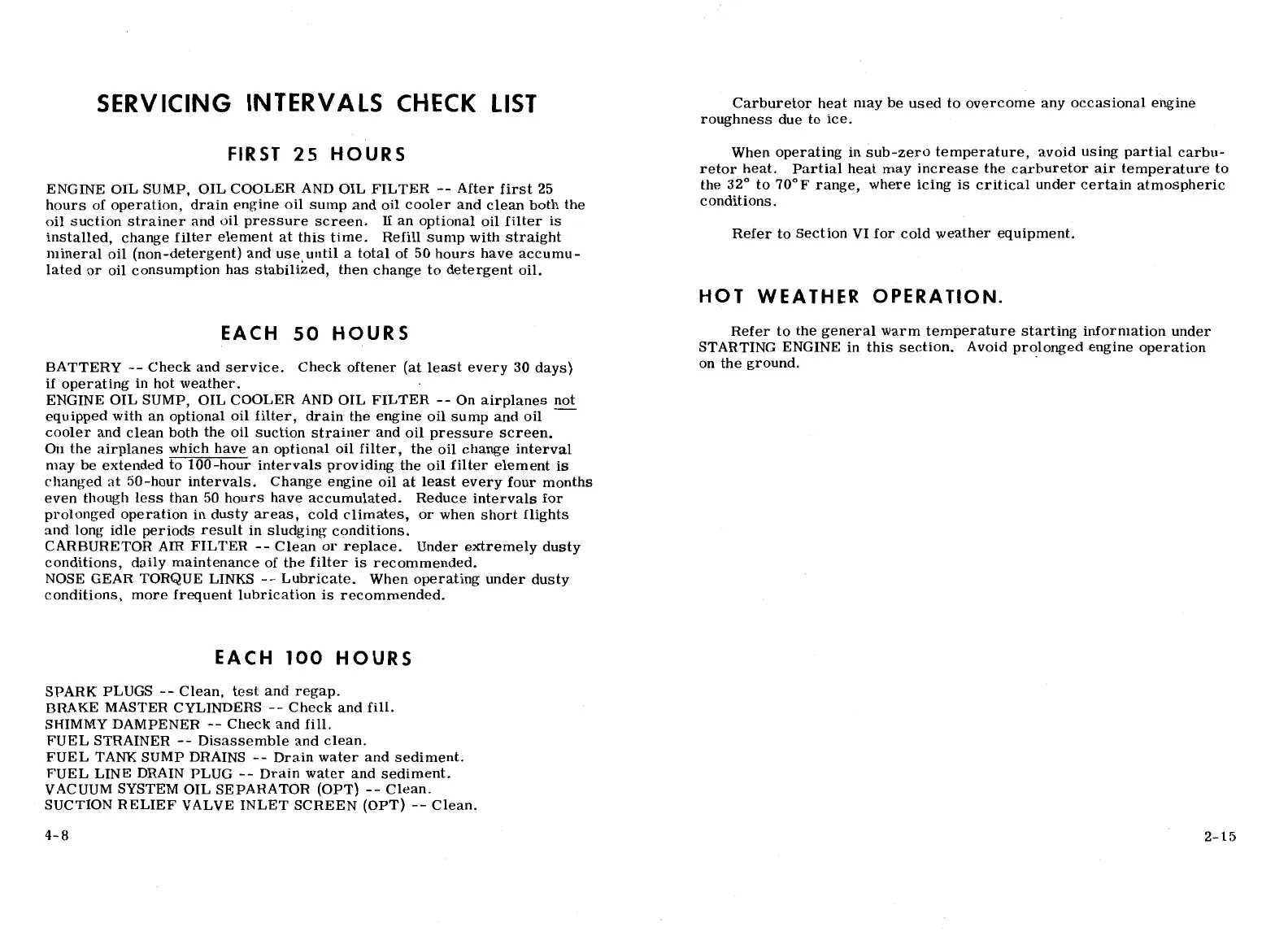 SERVICING INTERVALS CHECK LIST

FIRST 25 HOURS

ENGINE OIL SUMP, OIL COOLER AND OIL FILTER -- After first 25 hours of operation, drain engine oil sump and oil cooler and clean both the oil suction strainer and oil pressure screen. If an optional oil filter is installed, change filter element at this time. Refill sump with straight mineral oil (non-detergent) and use until a total of 50 hours have accumulated or oil consumption has stabilized, then change to detergent oil.

EACH 50 HOURS

BATTERY -- Check and service. Check oftener (at least every 30 days) if operating in hot weather.
ENGINE OIL SUMP, OIL COOLER AND OIL FILTER -- On airplanes not equipped with an optional oil filter, drain the engine oil sump and oil cooler and clean both the oil suction strainer and oil pressure screen. On the airplanes which have an optional oil filter, the oil change interval may be extended to 100-hour intervals providing the oil filter element is changed at 50-hour intervals. Change engine oil at least every four months even though less than 50 hours have accumulated. Reduce intervals for prolonged operation in dusty areas, cold climates, or when short flights and long idle periods result in sludging conditions.
CARBURETOR AIR FILTER -- Clean or replace. Under extremely dusty conditions, daily maintenance of the filter is recommended.
NOSE GEAR TORQUE LINKS -- Lubricate. When operating under dusty conditions, more frequent lubrication is recommended.

EACH 100 HOURS

SPARK PLUGS -- Clean, test and regap.
BRAKE MASTER CYLINDERS -- Check and fill.
SHIMMY DAMPENER -- Check and fill.
FUEL STRAINER -- Disassemble and clean.
FUEL TANK SUMP DRAINS -- Drain water and sediment.
FUEL LINE DRAIN PLUG -- Drain water and sediment.
VACUUM SYSTEM OIL SEPARATOR (OPT) -- Clean.
SUCTION RELIEF VALVE INLET SCREEN (OPT) -- Clean.

4-8

Carburetor heat may be used to overcome any occasional engine roughness due to ice.

When operating in sub-zero temperature, avoid using partial carburetor heat. Partial heat may increase the carburetor air temperature to the 32° to 70°F range, where icing is critical under certain atmospheric conditions.

Refer to Section VI for cold weather equipment.

HOT WEATHER OPERATION.

Refer to the general warm temperature starting information under STARTING ENGINE in this section. Avoid prolonged engine operation on the ground.

2-15